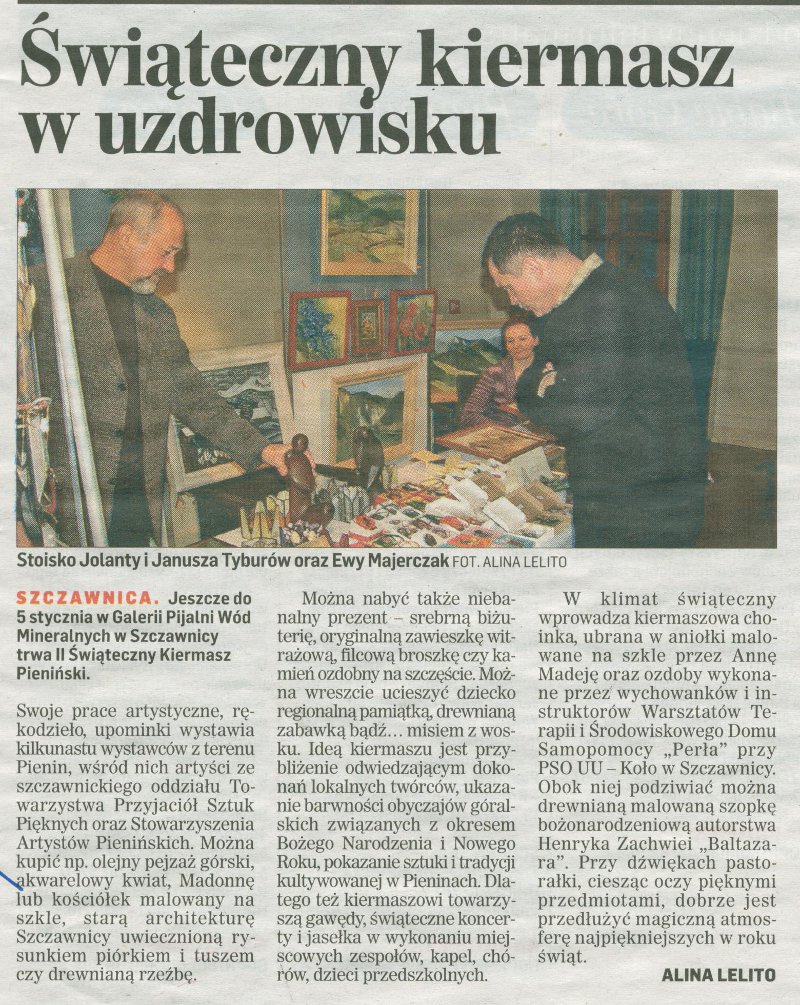 Świąteczny kiermasz w uzdrowisku

Stoisko Jolanty i Janusza Tyburów oraz Ewy Majerczak FOT. ALINA LELITO

SZCZAWNICA. Jeszcze do 5 stycznia w Galerii Pijalni Wód Mineralnych w Szczawnicy trwa II Świąteczny Kiermasz Pieniński.

Swoje prace artystyczne, rękodzieło, upominki wystawia kilkunastu wystawców z terenu Pienin, wśród nich artyści ze szczawnickiego oddziału Towarzystwa Przyjaciół Sztuk Pięknych oraz Stowarzyszenia Artystów Pienińskich. Można kupić np. olejny pejzaż górski, akwarelowy kwiat, Madonnę lub kościółek malowany na szkle, starą architekturę Szczawnicy uwiecznioną rysunkiem piórkiem i tuszem czy drewnianą rzeźbę.

Można nabyć także niebanalny prezent – srebrną biżuterię, oryginalną zawieszkę witrażową, filcową broszkę czy kamień ozdobny na szczęście. Można wreszcie ucieszyć dziecko regionalną pamiątką, drewnianą zabawką bądź... misiem z wosku. Ideą kiermaszu jest przybliżenie odwiedzającym dokonań lokalnych twórców, ukazanie barwności obyczajów góralskich związanych z okresem Bożego Narodzenia i Nowego Roku, pokazanie sztuki i tradycji kultywowanej w Pieninach. Dlatego też kiermaszowi towarzyszą gawędy, świąteczne koncerty i jasełka w wykonaniu miejscowych zespołów, kapel, chórów, dzieci przedszkolnych.

W klimat świąteczny wprowadza kiermaszowa choinka, ubrana w aniołki malowane na szkle przez Annę Madeję oraz ozdoby wykonane przez wychowanków i instruktorów Warsztatów Terapii i Środowiskowego Domu Samopomocy „Perła” przy PSO UU – Koło w Szczawnicy. Obok niej podziwiać można drewnianą malowaną szopkę bożonarodzeniową autorstwa Henryka Zachwiei „Baltazara”. Przy dźwiękach pastorałki, ciesząc oczy pięknymi przedmiotami, dobrze jest przedłużyć magiczną atmosferę najpiękniejszych w roku świąt.

ALINA LELITO